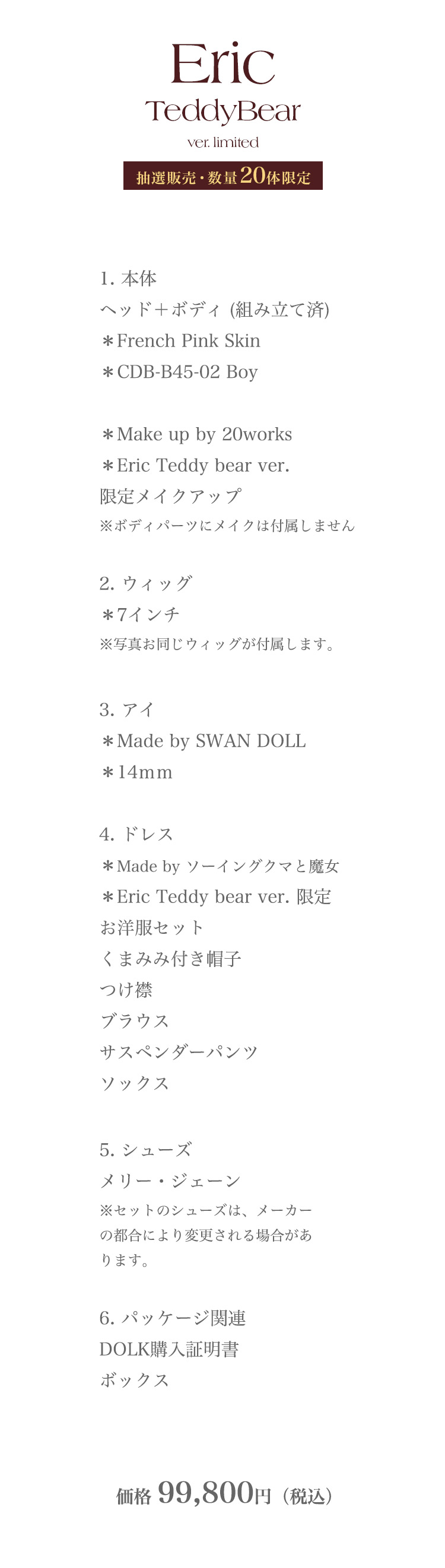 Eric
TeddyBear
ver. limited
抽選販売・数量20体限定

1. 本体
ヘッド＋ボディ (組み立て済)
＊French Pink Skin
＊CDB-B45-02 Boy

＊Make up by 20works
＊Eric Teddy bear ver.
限定メイクアップ
※ボディパーツにメイクは付属しません

2. ウィッグ
＊7インチ
※写真お同じウィッグが付属します。

3. アイ
＊Made by SWAN DOLL
＊14mm

4. ドレス
＊Made by ソーイングクマと魔女
＊Eric Teddy bear ver. 限定
お洋服セット
くまみみ付き帽子
つけ襟
ブラウス
サスペンダーパンツ
ソックス

5. シューズ
メリー・ジェーン
※セットのシューズは、メーカーの都合により変更される場合があります。

6. パッケージ関連
DOLK購入証明書
ボックス

価格 99,800円（税込）